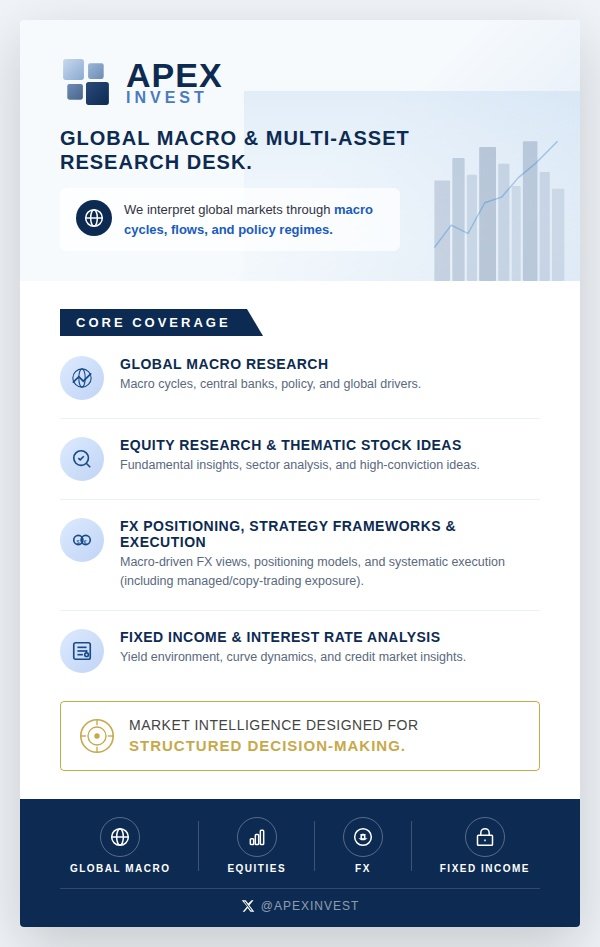 APEX
INVEST

GLOBAL MACRO & MULTI-ASSET RESEARCH DESK.

We interpret global markets through macro cycles, flows, and policy regimes.

CORE COVERAGE

GLOBAL MACRO RESEARCH
Macro cycles, central banks, policy, and global drivers.

EQUITY RESEARCH & THEMATIC STOCK IDEAS
Fundamental insights, sector analysis, and high-conviction ideas.

FX POSITIONING, STRATEGY FRAMEWORKS & EXECUTION
Macro-driven FX views, positioning models, and systematic execution (including managed/copy-trading exposure).

FIXED INCOME & INTEREST RATE ANALYSIS
Yield environment, curve dynamics, and credit market insights.

MARKET INTELLIGENCE DESIGNED FOR
STRUCTURED DECISION-MAKING.

GLOBAL MACRO
EQUITIES
FX
FIXED INCOME

@APEXINVEST